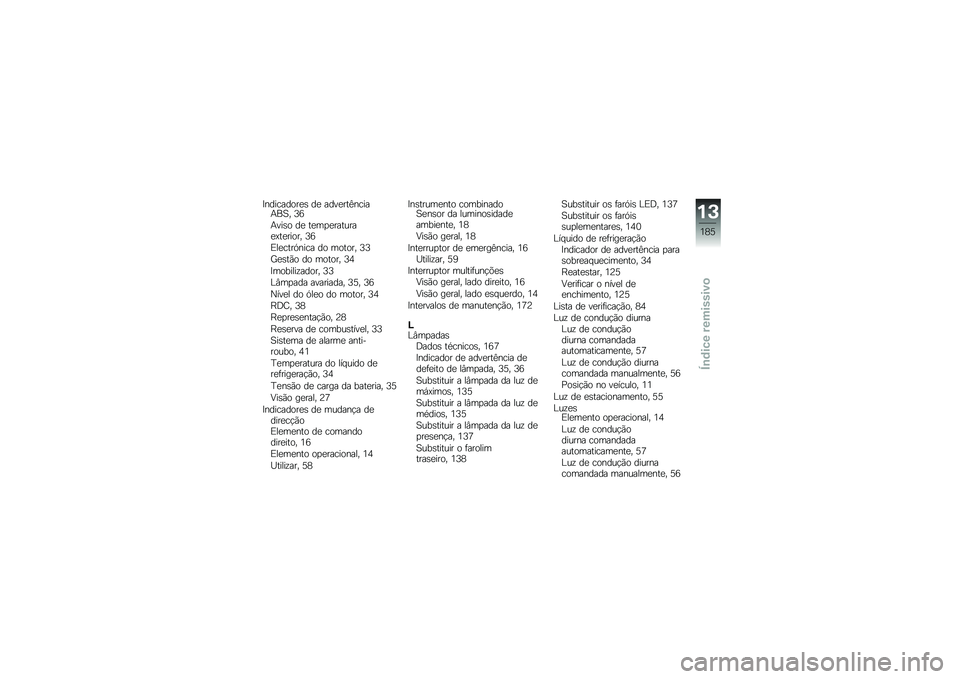 Indicadores de advertência
ABS, 36
Aviso de temperatura exterior, 36
Electrónica do motor, 33
Gestão do motor, 34
Imobilizador, 33
Lâmpada avariada, 35, 36
Nível do óleo do motor, 34
RDC, 38
Representação, 28
Reserva de combustível, 33
Sistema de alarme anti-roubo, 41
Temperatura do líquido de refrigeração, 34
Tensão de carga da bateria, 35
Visão geral, 27
Indicadores de mudança de direcção
Elemento de comando direito, 16
Elemento operacional, 14
Utilizar, 58

Instrumento combinado
Sensor da luminosidade ambiente, 18
Visão geral, 18
Interruptor de emergência, 16
Utilizar, 59
Interruptor multifunções
Visão geral, lado direito, 16
Visão geral, lado esquerdo, 14
Intervalos de manutenção, 172

L
Lâmpadas
Dados técnicos, 167
Indicador de advertência de defeito de lâmpada, 35, 36
Substituir a lâmpada da luz de máximos, 135
Substituir a lâmpada da luz de médios, 135
Substituir a lâmpada da luz de presença, 137
Substituir o farolim traseiro, 138

Substituir os faróis LED, 137
Substituir os faróis suplementares, 140
Líquido de refrigeração
Indicador de advertência para sobreaquecimento, 34
Reatestar, 125
Verificar o nível de enchimento, 125
Lista de verificação, 84
Luz de condução diurna
Luz de condução diurna comandada automaticamente, 57
Luz de condução diurna comandada manualmente, 56
Posição no veículo, 11
Luz de estacionamento, 55
Luzes
Elemento operacional, 14
Luz de condução diurna comandada automaticamente, 57
Luz de condução diurna comandada manualmente, 56

13
185
Índice remissivo

carmanualsonline.info